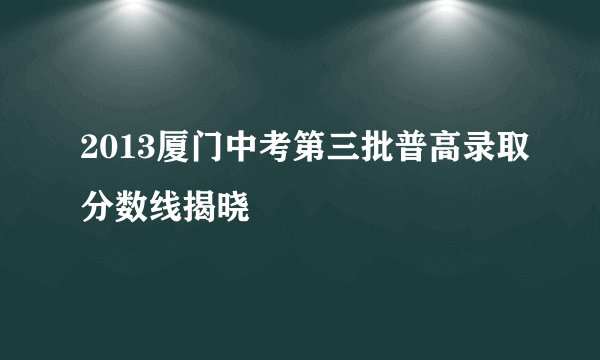 2013厦门中考第三批普高录取分数线揭晓